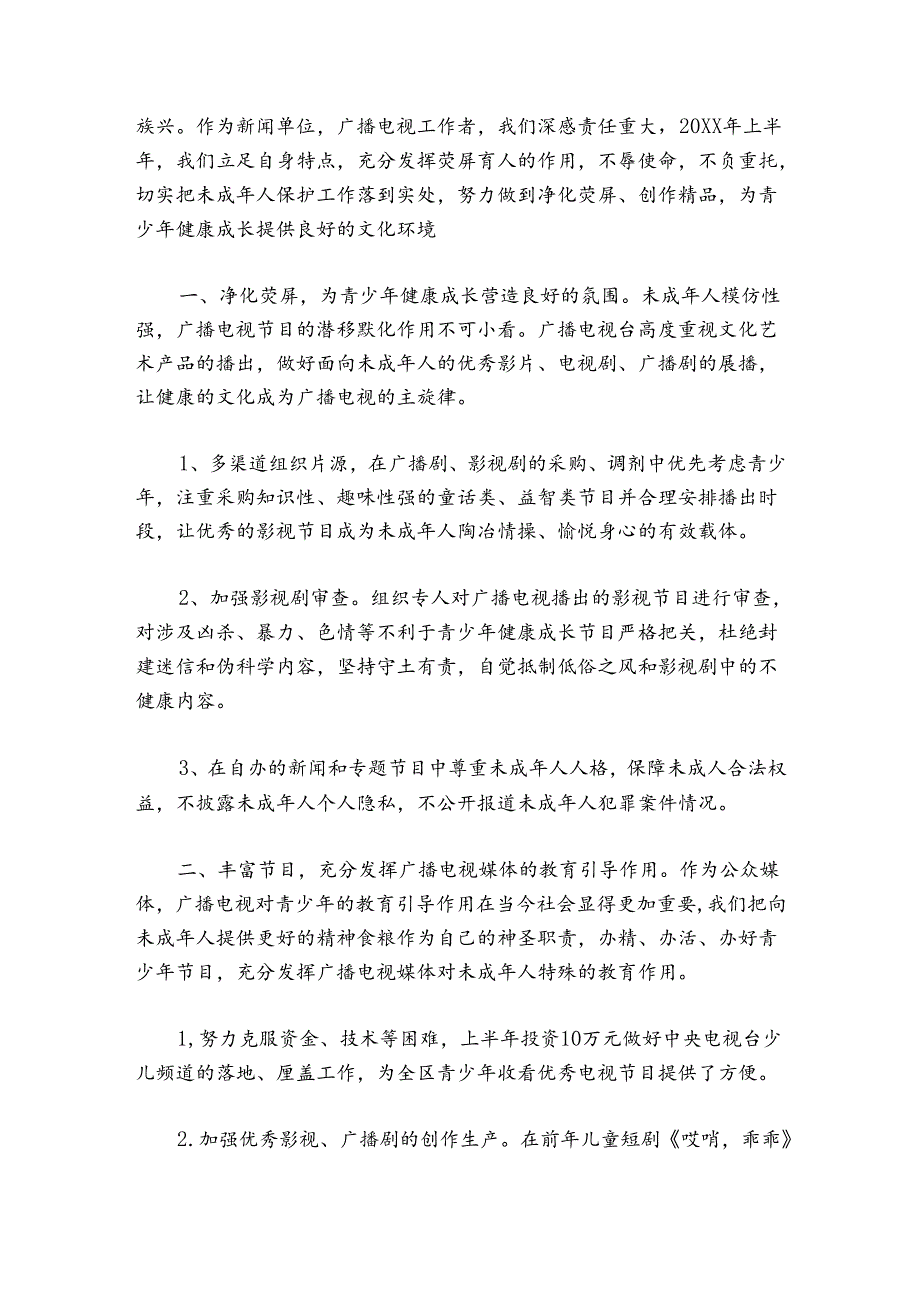 族兴。作为新闻单位，广播电视工作者，我们深感责任重大，20XX年上半年，我们立足自身特点，充分发挥荧屏育人的作用，不辱使命，不负重托，切实把未成年人保护工作落到实处，努力做到净化荧屏、创作精品，为青少年健康成长提供良好的文化环境

一、净化荧屏，为青少年健康成长营造良好的氛围。未成年人模仿性强，广播电视节目的潜移默化作用不可小看。广播电视台高度重视文化艺术产品的播出，做好面向未成年人的优秀影片、电视剧、广播剧的展播，让健康的文化成为广播电视的主旋律。

1、多渠道组织片源，在广播剧、影视剧的采购、调剂中优先考虑青少年，注重采购知识性、趣味性强的童话类、益智类节目并合理安排播出时段，让优秀的影视节目成为未成年人陶冶情操、愉悦身心的有效载体。

2、加强影视剧审查。组织专人对广播电视播出的影视节目进行审查，对涉及凶杀、暴力、色情等不利于青少年健康成长节目严格把关，杜绝封建迷信和伪科学内容，坚持守土有责，自觉抵制低俗之风和影视剧中的不健康内容。

3、在自办的新闻和专题节目中尊重未成年人人格，保障未成人合法权益，不披露未成年人个人隐私，不公开报道未成年人犯罪案件情况。

二、丰富节目，充分发挥广播电视媒体的教育引导作用。作为公众媒体，广播电视对青少年的教育引导作用在当今社会显得更加重要，我们把向未成年人提供更好的精神食粮作为自己的神圣职责，办精、办活、办好青少年节目，充分发挥广播电视媒体对未成年人特殊的教育作用。

1，努力克服资金、技术等困难，上半年投资10万元做好中央电视台少儿频道的落地、厘盖工作，为全区青少年收看优秀电视节目提供了方便。

2.加强优秀影视、广播剧的创作生产。在前年儿童短剧《哎哨，乖乖》